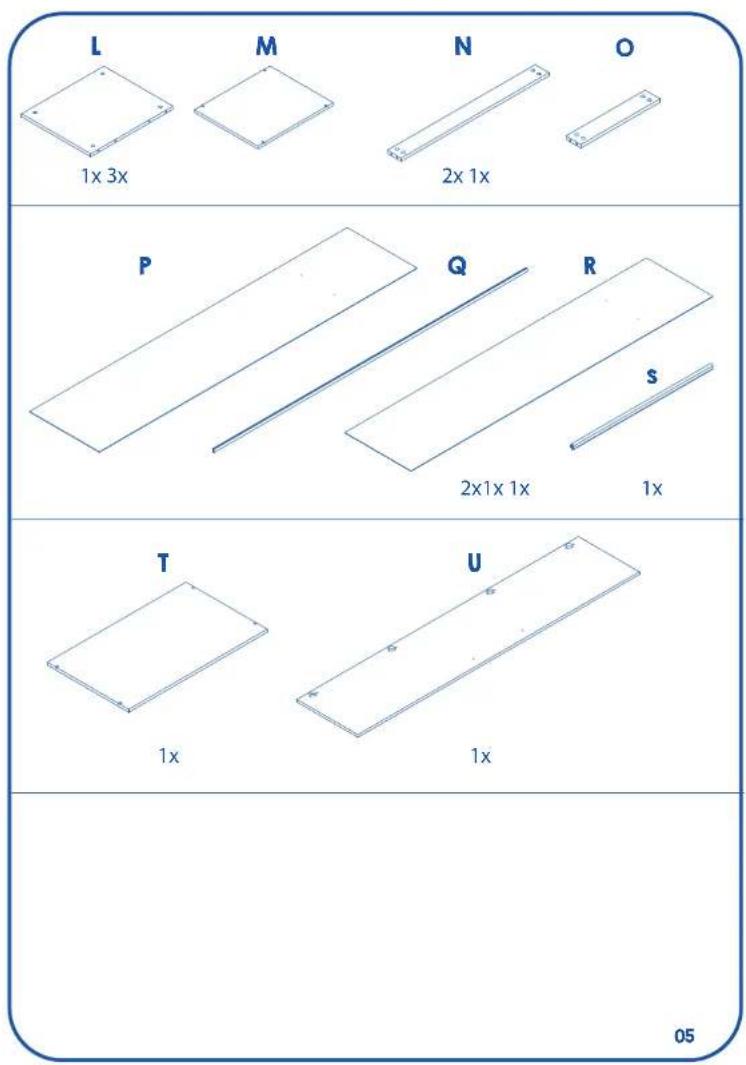 L M N O

1x 3x 2x 1x

P Q R

S

2x1x 1x 1x

T U

1x 1x

05